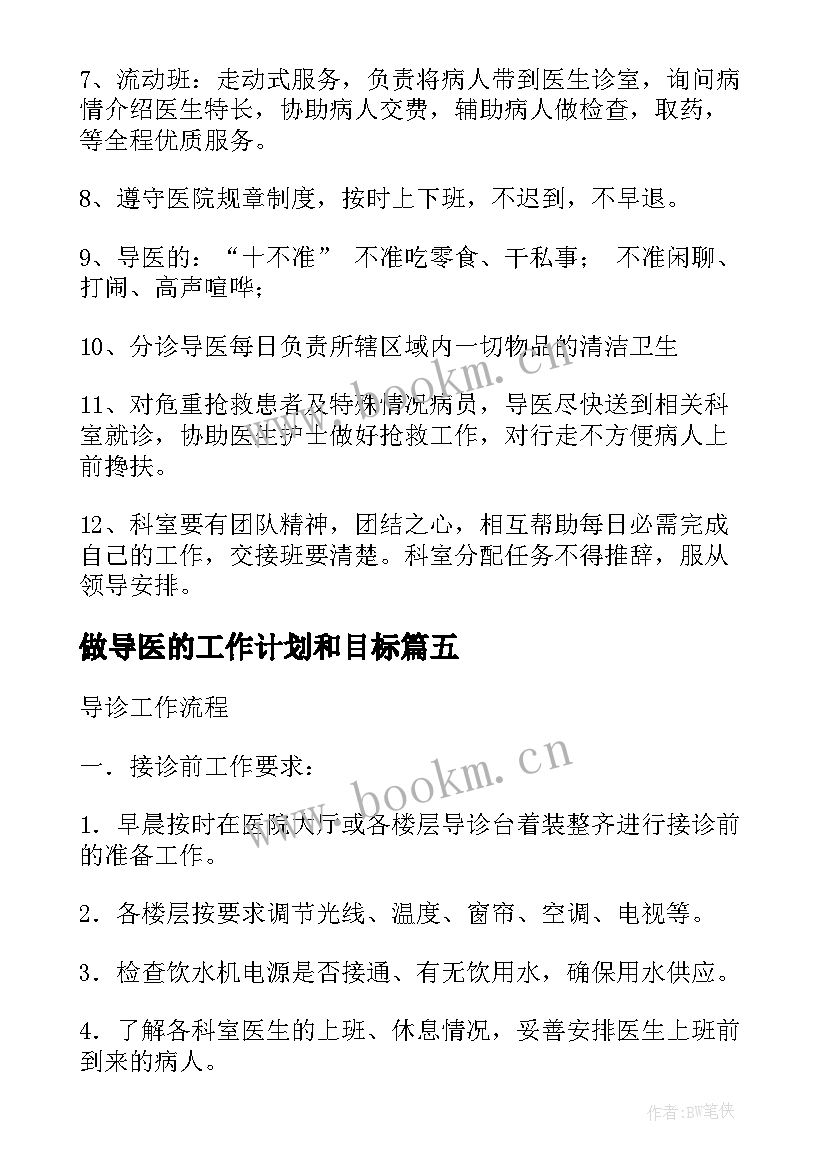 7、流动班：走动式服务，负责将病人带到医生诊室，询问病情介绍医生特长，协助病人交费，辅助病人做检查，取药，等全程优质服务。

8、遵守医院规章制度，按时上下班，不迟到，不早退。

9、导医的：“十不准” 不准吃零食、干私事； 不准闲聊、打闹、高声喧哗；

10、分诊导医每日负责所辖区域内一切物品的清洁卫生

11、对危重抢救患者及特殊情况病员，导医尽快送到相关科室就诊，协助医生护士做好抢救工作，对行走不方便病人上前搀扶。

12、科室要有团队精神，团结之心，相互帮助每日必需完成自己的工作，交接班要清楚。科室分配任务不得推辞，服从领导安排。

做导医的工作计划和目标篇五

导诊工作流程

一．接诊前工作要求：

1．早晨按时在医院大厅或各楼层导诊台着装整齐进行接诊前的准备工作。

2．各楼层按要求调节光线、温度、窗帘、空调、电视等。

3．检查饮水机电源是否接通、有无饮用水，确保用水供应。

4．了解各科室医生的上班、休息情况，妥善安排医生上班前到来的病人。

www.bookm.cn

www.bookm.cn

作者:BW笔侠